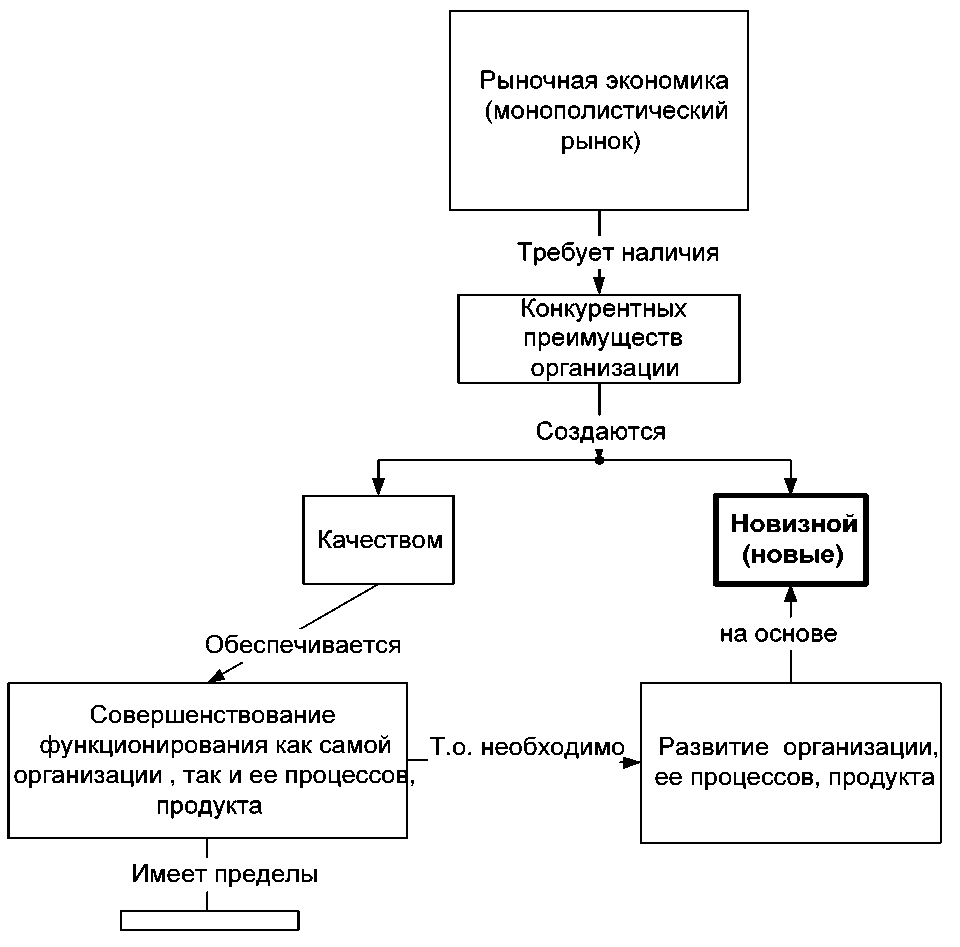 Рыночная экономика (монополистический рынок)

Требует наличия

Конкурентных преимуществ организации

Создаются

Качеством

Новизной (новые)

Обеспечивается

на основе

Совершенствование функционирования как самой организации , так и ее процессов, продукта

Т.о. необходимо

Развитие организации, ее процессов, продукта

Имеет пределы